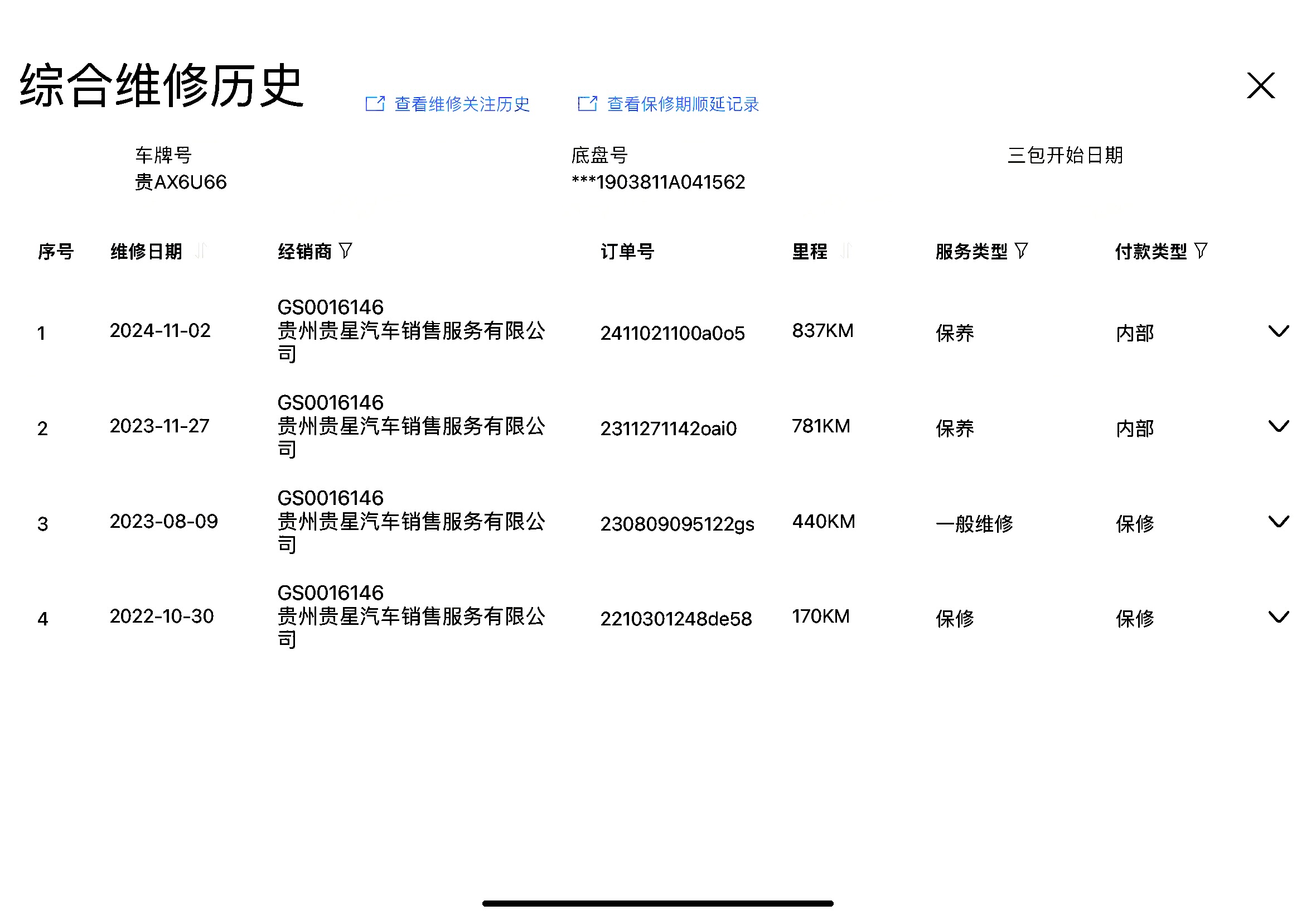 综合维修历史

查看维修关注历史　查看保修期顺延记录

车牌号
贵AX6U66

底盘号
***1903811A041562

三包开始日期

| 序号 | 维修日期 | 经销商 | 订单号 | 里程 | 服务类型 | 付款类型 |
|---|---|---|---|---|---|---|
| 1 | 2024-11-02 | GS0016146 贵州贵星汽车销售服务有限公司 | 2411021100a0o5 | 837KM | 保养 | 内部 |
| 2 | 2023-11-27 | GS0016146 贵州贵星汽车销售服务有限公司 | 2311271142oai0 | 781KM | 保养 | 内部 |
| 3 | 2023-08-09 | GS0016146 贵州贵星汽车销售服务有限公司 | 230809095122gs | 440KM | 一般维修 | 保修 |
| 4 | 2022-10-30 | GS0016146 贵州贵星汽车销售服务有限公司 | 2210301248de58 | 170KM | 保修 | 保修 |